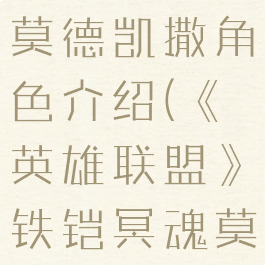 莫德凯撒角色介绍(《英雄联盟》铁铠冥魂莫